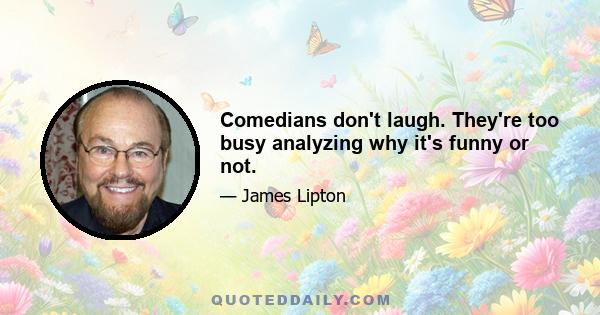 Comedians don't laugh. They're too busy analyzing why it's funny or not.

— James Lipton

QUOTEDDAILY.COM